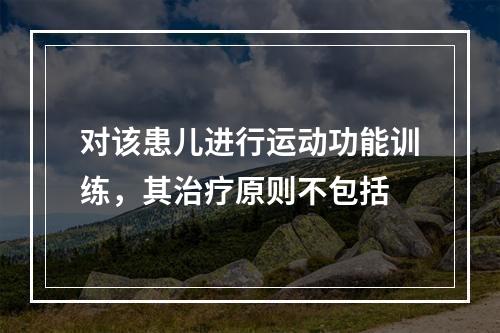 对该患儿进行运动功能训练，其治疗原则不包括